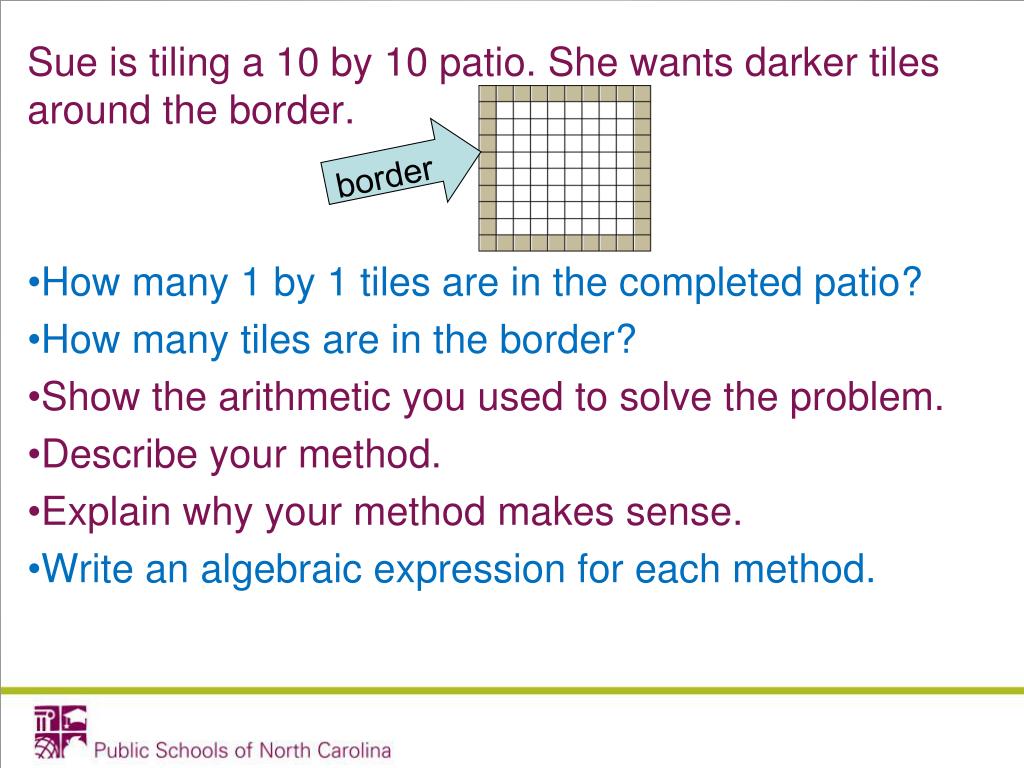 Sue is tiling a 10 by 10 patio. She wants darker tiles around the border.

border

•How many 1 by 1 tiles are in the completed patio?
•How many tiles are in the border?
•Show the arithmetic you used to solve the problem.
•Describe your method.
•Explain why your method makes sense.
•Write an algebraic expression for each method.

Public Schools of North Carolina